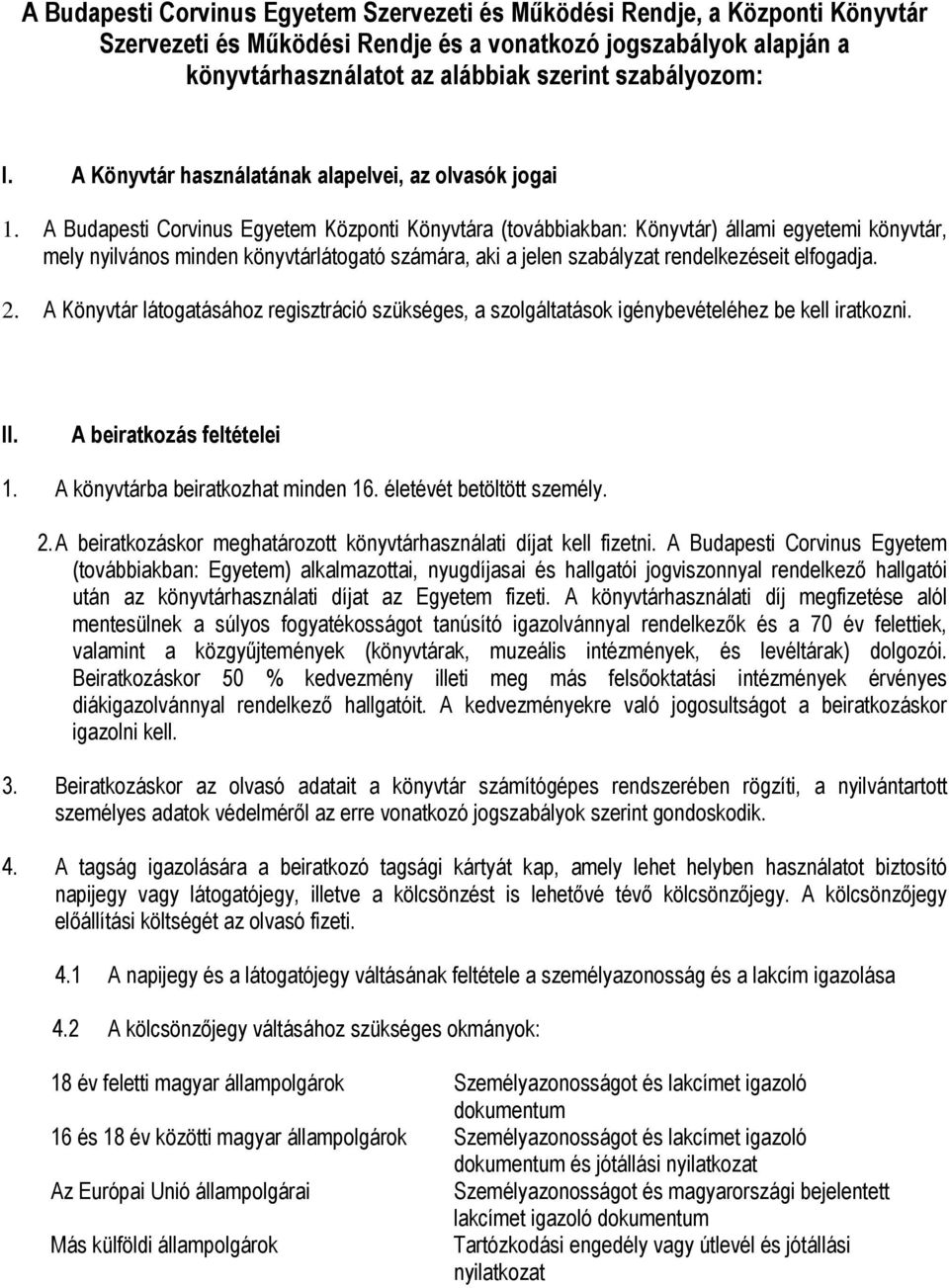 A Budapesti Corvinus Egyetem Szervezeti és Működési Rendje, a Központi Könyvtár Szervezeti és Működési Rendje és a vonatkozó jogszabályok alapján a könyvtárhasználatot az alábbiak szerint szabályozom:

I. A Könyvtár használatának alapelvei, az olvasók jogai

1. A Budapesti Corvinus Egyetem Központi Könyvtára (továbbiakban: Könyvtár) állami egyetemi könyvtár, mely nyilvános minden könyvtárlátogató számára, aki a jelen szabályzat rendelkezéseit elfogadja.

2. A Könyvtár látogatásához regisztráció szükséges, a szolgáltatások igénybevételéhez be kell iratkozni.

II. A beiratkozás feltételei

1. A könyvtárba beiratkozhat minden 16. életévét betöltött személy.

2. A beiratkozáskor meghatározott könyvtárhasználati díjat kell fizetni. A Budapesti Corvinus Egyetem (továbbiakban: Egyetem) alkalmazottai, nyugdíjasai és hallgatói jogviszonnyal rendelkező hallgatói után az könyvtárhasználati díjat az Egyetem fizeti. A könyvtárhasználati díj megfizetése alól mentesülnek a súlyos fogyatékosságot tanúsító igazolvánnyal rendelkezők és a 70 év felettiek, valamint a közgyűjtemények (könyvtárak, muzeális intézmények, és levéltárak) dolgozói. Beiratkozáskor 50 % kedvezmény illeti meg más felsőoktatási intézmények érvényes diákigazolvánnyal rendelkező hallgatóit. A kedvezményekre való jogosultságot a beiratkozáskor igazolni kell.

3. Beiratkozáskor az olvasó adatait a könyvtár számítógépes rendszerében rögzíti, a nyilvántartott személyes adatok védelméről az erre vonatkozó jogszabályok szerint gondoskodik.

4. A tagság igazolására a beiratkozó tagsági kártyát kap, amely lehet helyben használatot biztosító napijegy vagy látogatójegy, illetve a kölcsönzést is lehetővé tévő kölcsönzőjegy. A kölcsönzőjegy előállítási költségét az olvasó fizeti.

4.1 A napijegy és a látogatójegy váltásának feltétele a személyazonosság és a lakcím igazolása

4.2 A kölcsönzőjegy váltásához szükséges okmányok:

| | |
|---|---|
| 18 év feletti magyar állampolgárok | Személyazonosságot és lakcímet igazoló dokumentum |
| 16 és 18 év közötti magyar állampolgárok | Személyazonosságot és lakcímet igazoló dokumentum és jótállási nyilatkozat |
| Az Európai Unió állampolgárai | Személyazonosságot és magyarországi bejelentett lakcímet igazoló dokumentum |
| Más külföldi állampolgárok | Tartózkodási engedély vagy útlevél és jótállási nyilatkozat |